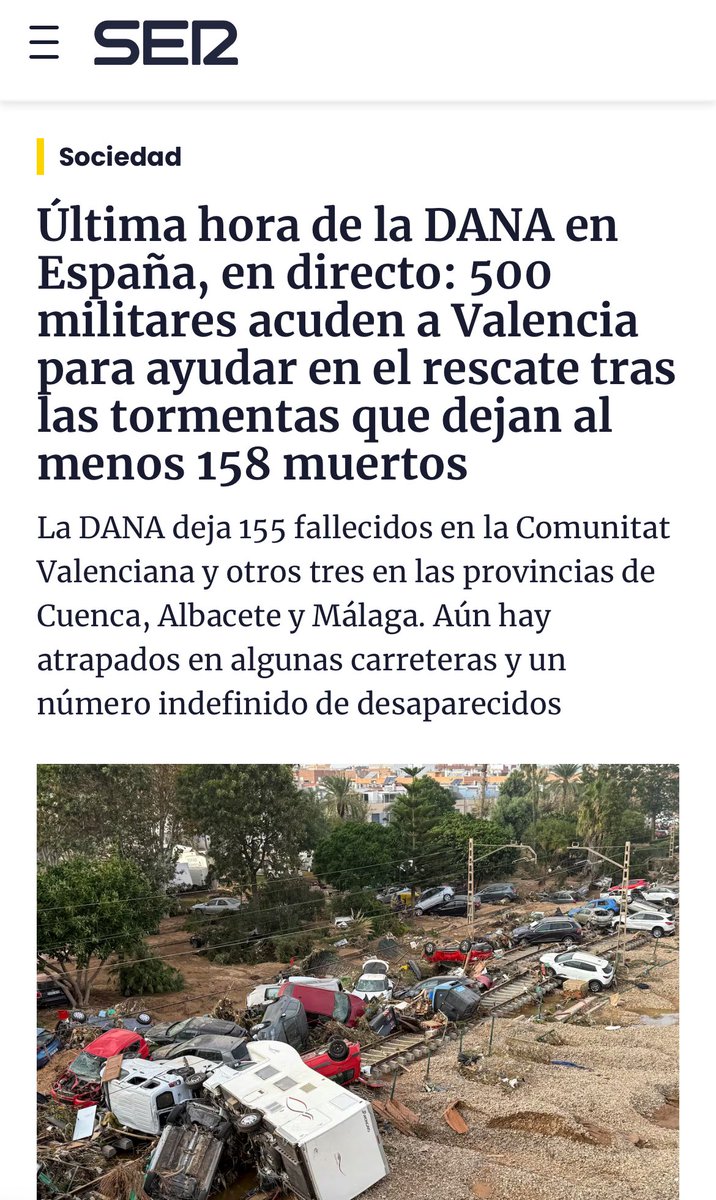 SER

Sociedad

Última hora de la DANA en España, en directo: 500 militares acuden a Valencia para ayudar en el rescate tras las tormentas que dejan al menos 158 muertos

La DANA deja 155 fallecidos en la Comunitat Valenciana y otros tres en las provincias de Cuenca, Albacete y Málaga. Aún hay atrapados en algunas carreteras y un número indefinido de desaparecidos